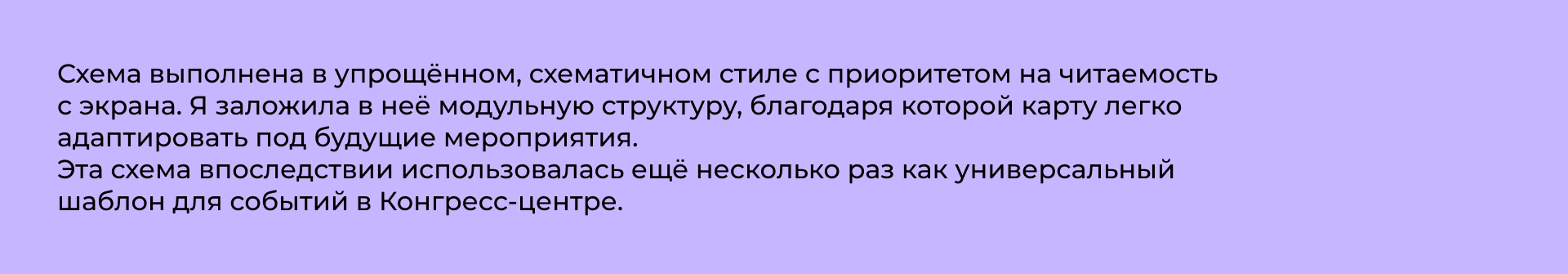 Схема выполнена в упрощённом, схематичном стиле с приоритетом на читаемость с экрана. Я заложила в неё модульную структуру, благодаря которой карту легко адаптировать под будущие мероприятия.
Эта схема впоследствии использовалась ещё несколько раз как универсальный шаблон для событий в Конгресс-центре.